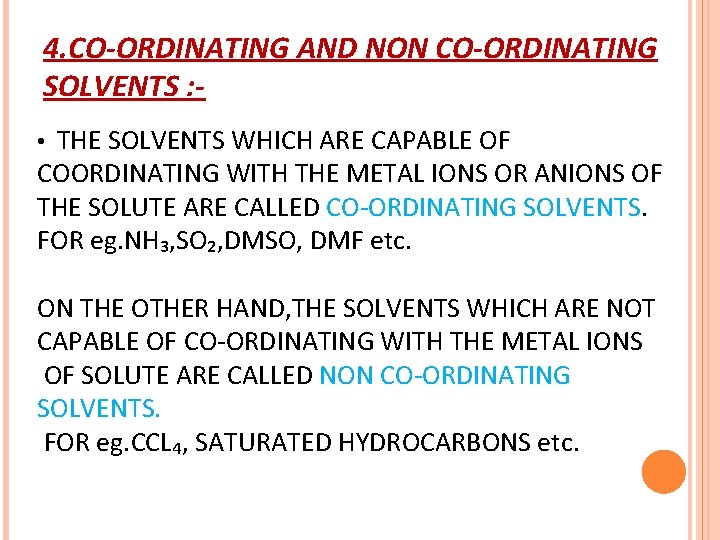 4.CO-ORDINATING AND NON CO-ORDINATING SOLVENTS :-

• THE SOLVENTS WHICH ARE CAPABLE OF COORDINATING WITH THE METAL IONS OR ANIONS OF THE SOLUTE ARE CALLED CO-ORDINATING SOLVENTS. FOR eg.$NH_3$,$SO_2$,DMSO, DMF etc.

ON THE OTHER HAND,THE SOLVENTS WHICH ARE NOT CAPABLE OF CO-ORDINATING WITH THE METAL IONS OF SOLUTE ARE CALLED NON CO-ORDINATING SOLVENTS.

FOR eg.$CCL_4$, SATURATED HYDROCARBONS etc.